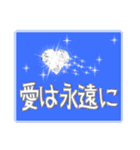 愛は永遠に